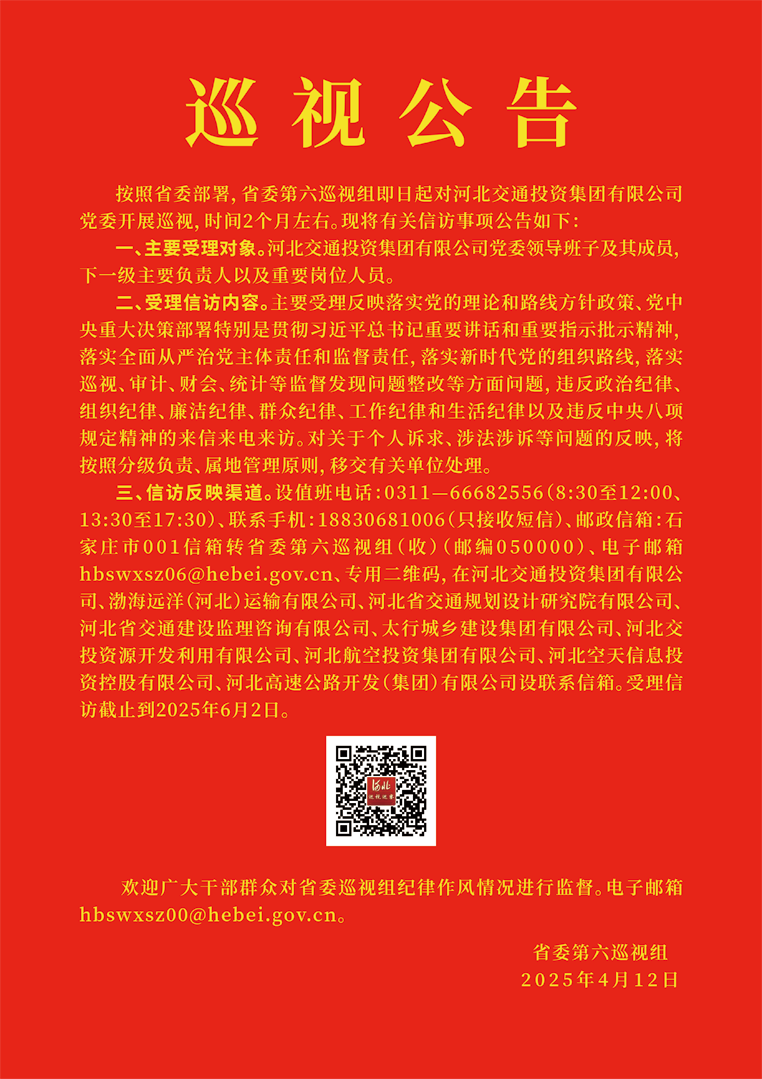 巡视公告

按照省委部署，省委第六巡视组即日起对河北交通投资集团有限公司党委开展巡视，时间2个月左右。现将有关信访事项公告如下：

一、主要受理对象。河北交通投资集团有限公司党委领导班子及其成员，下一级主要负责人以及重要岗位人员。

二、受理信访内容。主要受理反映落实党的理论和路线方针政策、党中央重大决策部署特别是贯彻习近平总书记重要讲话和重要指示批示精神，落实全面从严治党主体责任和监督责任，落实新时代党的组织路线，落实巡视、审计、财会、统计等监督发现问题整改等方面问题，违反政治纪律、组织纪律、廉洁纪律、群众纪律、工作纪律和生活纪律以及违反中央八项规定精神的来信来电来访。对关于个人诉求、涉法涉诉等问题的反映，将按照分级负责、属地管理原则，移交有关单位处理。

三、信访反映渠道。设值班电话：0311—66682556(8:30至12:00、13:30至17:30)、联系手机：18830681006(只接收短信)、邮政信箱：石家庄市001信箱转省委第六巡视组（收）（邮编050000）、电子邮箱hbswxsz06@hebei.gov.cn、专用二维码，在河北交通投资集团有限公司、渤海远洋（河北）运输有限公司、河北省交通规划设计研究院有限公司、河北省交通建设监理咨询有限公司、太行城乡建设集团有限公司、河北交投资源开发利用有限公司、河北航空投资集团有限公司、河北空天信息投资控股有限公司、河北高速公路开发（集团）有限公司设联系信箱。受理信访截止到2025年6月2日。

欢迎广大干部群众对省委巡视组纪律作风情况进行监督。电子邮箱hbswxsz00@hebei.gov.cn。

省委第六巡视组
2025年4月12日